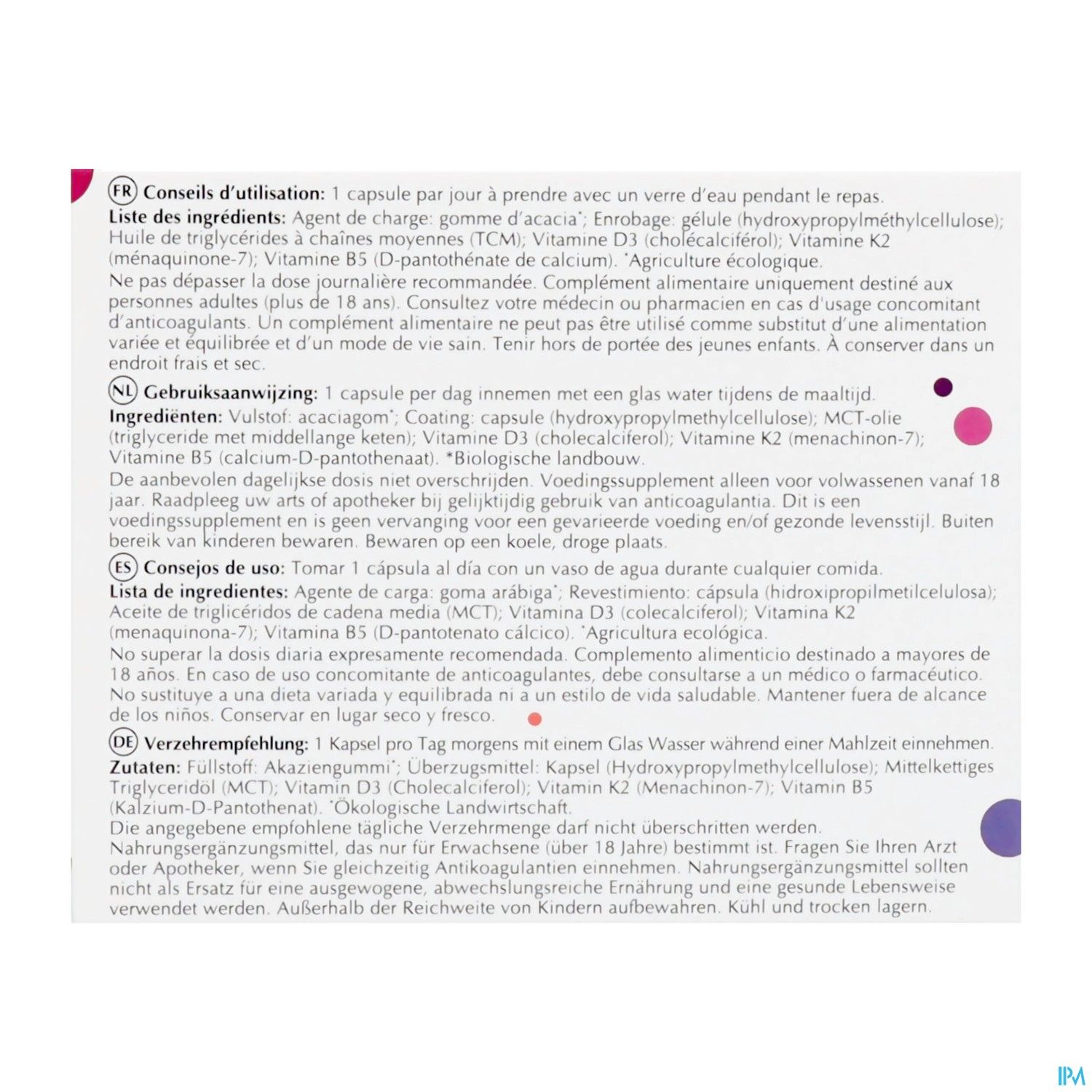 FR Conseils d'utilisation: 1 capsule par jour à prendre avec un verre d'eau pendant le repas.
Liste des ingrédients: Agent de charge: gomme d'acacia*; Enrobage: gélule (hydroxypropylméthylcellulose); Huile de triglycérides à chaînes moyennes (TCM); Vitamine D3 (cholécalciférol); Vitamine K2 (ménaquinone-7); Vitamine B5 (D-pantothénate de calcium). *Agriculture écologique.
Ne pas dépasser la dose journalière recommandée. Complément alimentaire uniquement destiné aux personnes adultes (plus de 18 ans). Consultez votre médecin ou pharmacien en cas d'usage concomitant d'anticoagulants. Un complément alimentaire ne peut pas être utilisé comme substitut d'une alimentation variée et équilibrée et d'un mode de vie sain. Tenir hors de portée des jeunes enfants. À conserver dans un endroit frais et sec.

NL Gebruiksaanwijzing: 1 capsule per dag innemen met een glas water tijdens de maaltijd.
Ingrediënten: Vulstof: acaciagom*; Coating: capsule (hydroxypropylmethylcellulose); MCT-olie (triglyceride met middellange keten); Vitamine D3 (cholecalciferol); Vitamine K2 (menachinon-7); Vitamine B5 (calcium-D-pantothenaat). *Biologische landbouw.
De aanbevolen dagelijkse dosis niet overschrijden. Voedingssupplement alleen voor volwassenen vanaf 18 jaar. Raadpleeg uw arts of apotheker bij gelijktijdig gebruik van anticoagulantia. Dit is een voedingssupplement en is geen vervanging voor een gevarieerde voeding en/of gezonde levensstijl. Buiten bereik van kinderen bewaren. Bewaren op een koele, droge plaats.

ES Consejos de uso: Tomar 1 cápsula al día con un vaso de agua durante cualquier comida.
Lista de ingredientes: Agente de carga: goma arábiga*; Revestimiento: cápsula (hidroxipropilmetilcelulosa); Aceite de triglicéridos de cadena media (MCT); Vitamina D3 (colecalciferol); Vitamina K2 (menaquinona-7); Vitamina B5 (D-pantotenato cálcico). *Agricultura ecológica.
No superar la dosis diaria expresamente recomendada. Complemento alimenticio destinado a mayores de 18 años. En caso de uso concomitante de anticoagulantes, debe consultarse a un médico o farmacéutico. No sustituye a una dieta variada y equilibrada ni a un estilo de vida saludable. Mantener fuera de alcance de los niños. Conservar en lugar seco y fresco.

DE Verzehrempfehlung: 1 Kapsel pro Tag morgens mit einem Glas Wasser während einer Mahlzeit einnehmen.
Zutaten: Füllstoff: Akaziengummi*; Überzugsmittel: Kapsel (Hydroxypropylmethylcellulose); Mittelkettiges Triglyceridöl (MCT); Vitamin D3 (Cholecalciferol); Vitamin K2 (Menachinon-7); Vitamin B5 (Kalzium-D-Pantothenat). *Ökologische Landwirtschaft.
Die angegebene empfohlene tägliche Verzehrmenge darf nicht überschritten werden. Nahrungsergänzungsmittel, das nur für Erwachsene (über 18 Jahre) bestimmt ist. Fragen Sie Ihren Arzt oder Apotheker, wenn Sie gleichzeitig Antikoagulantien einnehmen. Nahrungsergänzungsmittel sollten nicht als Ersatz für eine ausgewogene, abwechslungsreiche Ernährung und eine gesunde Lebensweise verwendet werden. Außerhalb der Reichweite von Kindern aufbewahren. Kühl und trocken lagern.

IPM